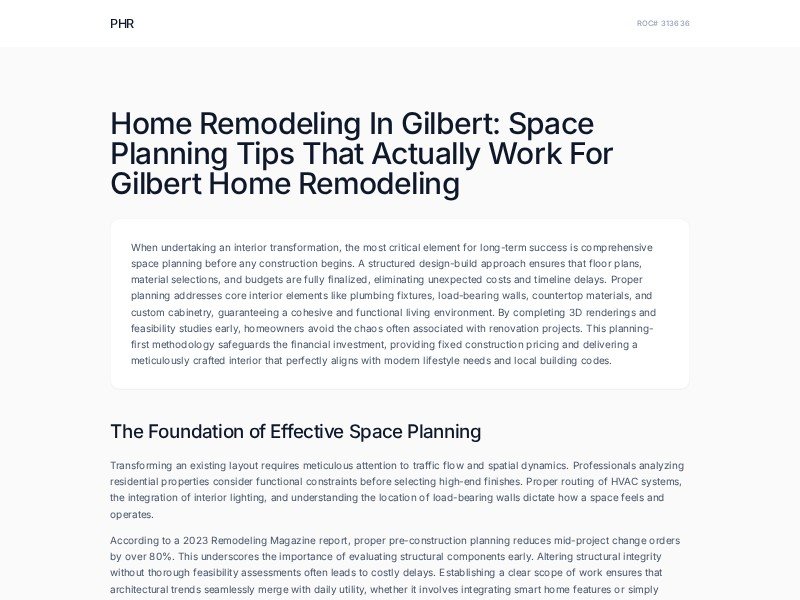 PHR

ROC# 313636

Home Remodeling In Gilbert: Space Planning Tips That Actually Work For Gilbert Home Remodeling

When undertaking an interior transformation, the most critical element for long-term success is comprehensive space planning before any construction begins. A structured design-build approach ensures that floor plans, material selections, and budgets are fully finalized, eliminating unexpected costs and timeline delays. Proper planning addresses core interior elements like plumbing fixtures, load-bearing walls, countertop materials, and custom cabinetry, guaranteeing a cohesive and functional living environment. By completing 3D renderings and feasibility studies early, homeowners avoid the chaos often associated with renovation projects. This planning-first methodology safeguards the financial investment, providing fixed construction pricing and delivering a meticulously crafted interior that perfectly aligns with modern lifestyle needs and local building codes.

The Foundation of Effective Space Planning

Transforming an existing layout requires meticulous attention to traffic flow and spatial dynamics. Professionals analyzing residential properties consider functional constraints before selecting high-end finishes. Proper routing of HVAC systems, the integration of interior lighting, and understanding the location of load-bearing walls dictate how a space feels and operates.

According to a 2023 Remodeling Magazine report, proper pre-construction planning reduces mid-project change orders by over 80%. This underscores the importance of evaluating structural components early. Altering structural integrity without thorough feasibility assessments often leads to costly delays. Establishing a clear scope of work ensures that architectural trends seamlessly merge with daily utility, whether it involves integrating smart home features or simply